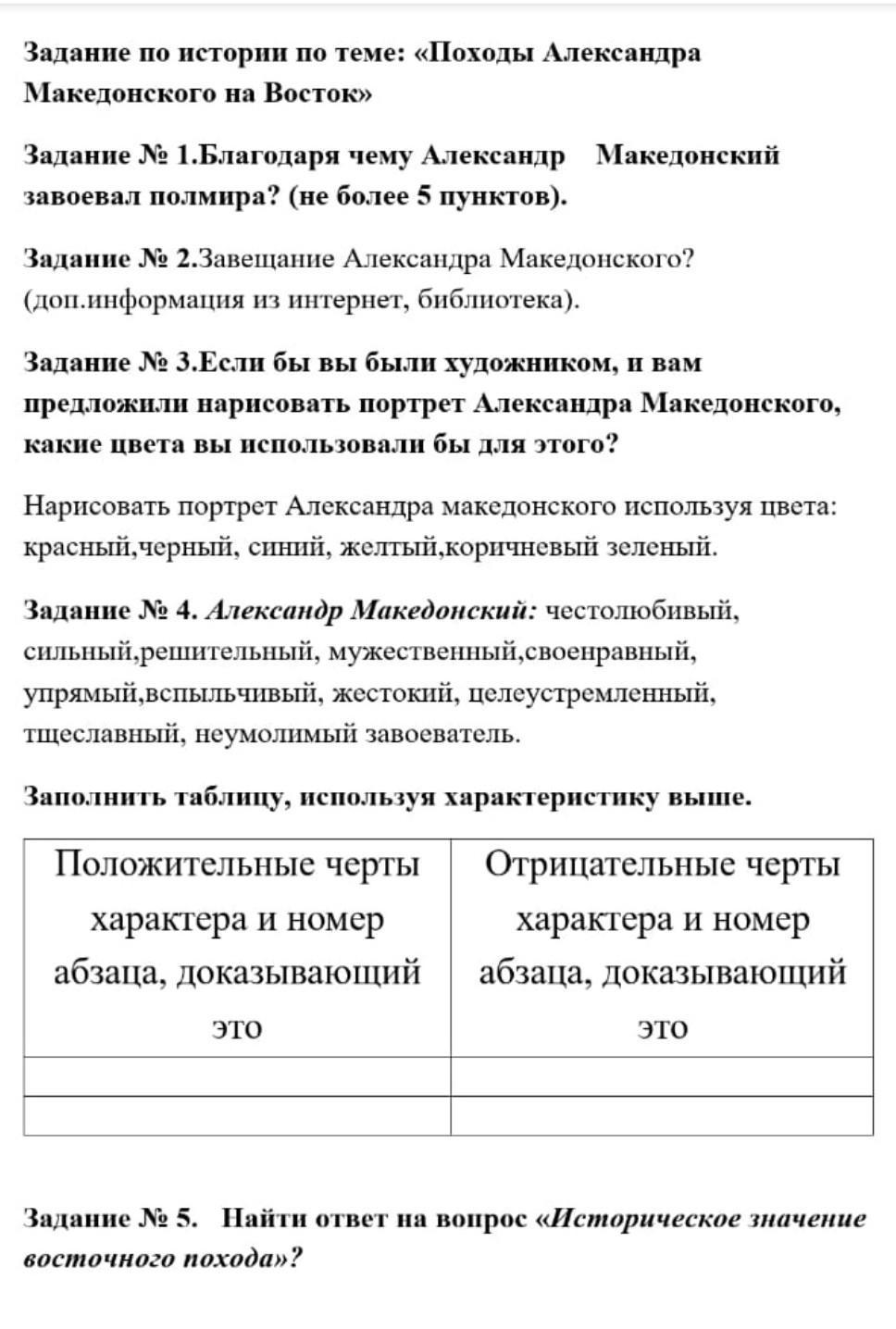 Задание по истории по теме: «Походы Александра Македонского на Восток»

Задание № 1.Благодаря чему Александр Македонский завоевал полмира? (не более 5 пунктов).

Задание № 2.Завещание Александра Македонского? (доп.информация из интернет, библиотека).

Задание № 3.Если бы вы были художником, и вам предложили нарисовать портрет Александра Македонского, какие цвета вы использовали бы для этого?

Нарисовать портрет Александра македонского используя цвета: красный,черный, синий, желтый,коричневый зеленый.

Задание № 4. Александр Македонский: честолюбивый, сильный,решительный, мужественный,своенравный, упрямый,вспыльчивый, жестокий, целеустремленный, тщеславный, неумолимый завоеватель.

Заполнить таблицу, используя характеристику выше.

| Положительные черты характера и номер абзаца, доказывающий это | Отрицательные черты характера и номер абзаца, доказывающий это |
|---|---|
| | |
| | |

Задание № 5. Найти ответ на вопрос «Историческое значение восточного похода»?